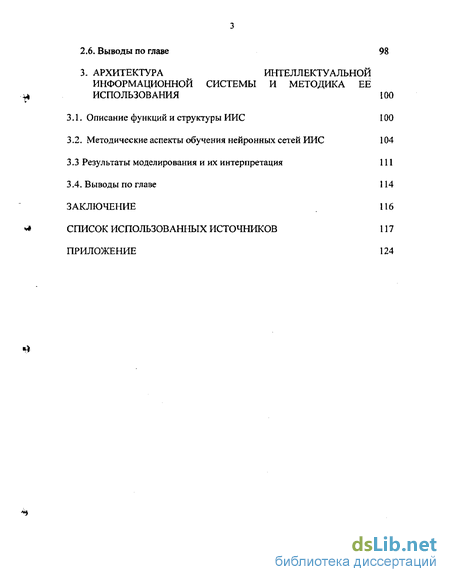 3

2.6. Выводы по главе 98

3. АРХИТЕКТУРА ИНТЕЛЛЕКТУАЛЬНОЙ ИНФОРМАЦИОННОЙ СИСТЕМЫ И МЕТОДИКА ЕЕ ИСПОЛЬЗОВАНИЯ 100

3.1. Описание функций и структуры ИИС 100

3.2. Методические аспекты обучения нейронных сетей ИИС 104

3.3 Результаты моделирования и их интерпретация 111

3.4. Выводы по главе 114

ЗАКЛЮЧЕНИЕ 116

СПИСОК ИСПОЛЬЗОВАННЫХ ИСТОЧНИКОВ 117

ПРИЛОЖЕНИЕ 124

dsLib.net
библиотека диссертаций